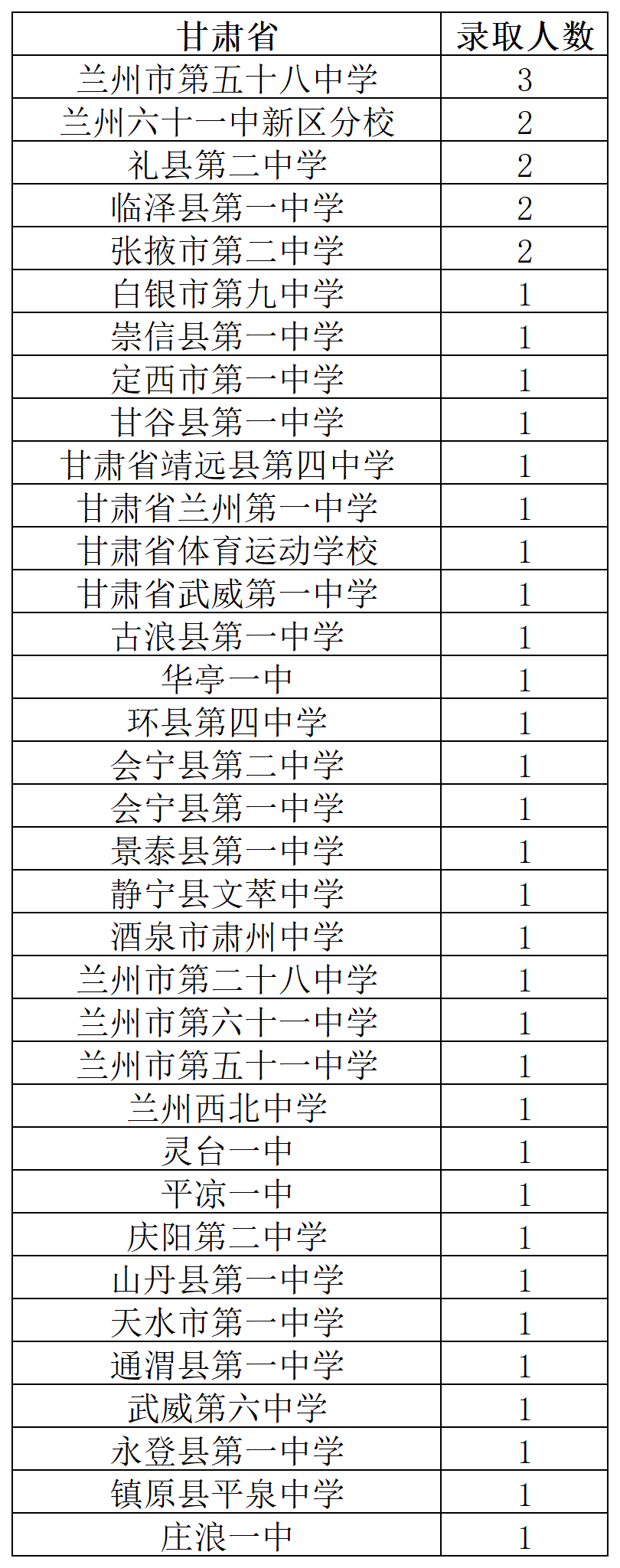 | 甘肃省 | 录取人数 |
|---|---|
| 兰州市第五十八中学 | 3 |
| 兰州六十一中新区分校 | 2 |
| 礼县第二中学 | 2 |
| 临泽县第一中学 | 2 |
| 张掖市第二中学 | 2 |
| 白银市第九中学 | 1 |
| 崇信县第一中学 | 1 |
| 定西市第一中学 | 1 |
| 甘谷县第一中学 | 1 |
| 甘肃省靖远县第四中学 | 1 |
| 甘肃省兰州第一中学 | 1 |
| 甘肃省体育运动学校 | 1 |
| 甘肃省武威第一中学 | 1 |
| 古浪县第一中学 | 1 |
| 华亭一中 | 1 |
| 环县第四中学 | 1 |
| 会宁县第二中学 | 1 |
| 会宁县第一中学 | 1 |
| 景泰县第一中学 | 1 |
| 静宁县文萃中学 | 1 |
| 酒泉市肃州中学 | 1 |
| 兰州市第二十八中学 | 1 |
| 兰州市第六十一中学 | 1 |
| 兰州市第五十一中学 | 1 |
| 兰州西北中学 | 1 |
| 灵台一中 | 1 |
| 平凉一中 | 1 |
| 庆阳第二中学 | 1 |
| 山丹县第一中学 | 1 |
| 天水市第一中学 | 1 |
| 通渭县第一中学 | 1 |
| 武威第六中学 | 1 |
| 永登县第一中学 | 1 |
| 镇原县平泉中学 | 1 |
| 庄浪一中 | 1 |